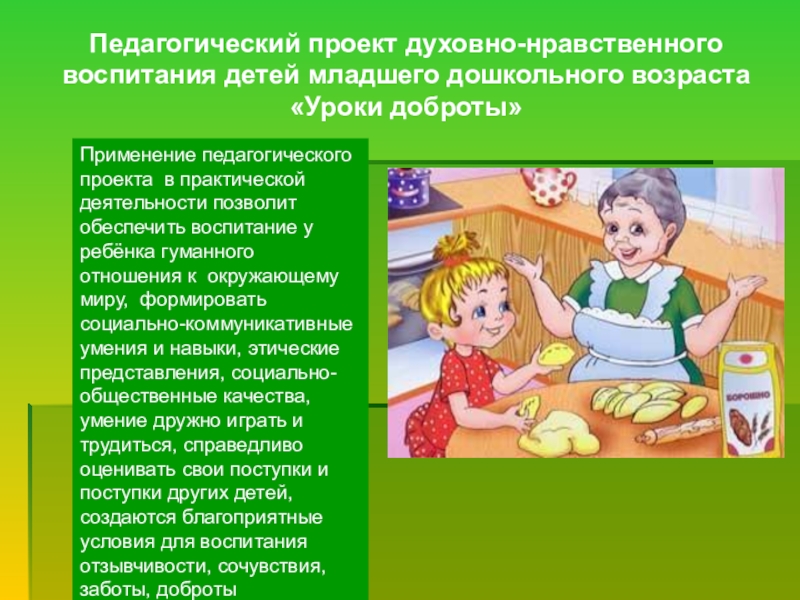 Педагогический проект духовно-нравственного воспитания детей младшего дошкольного возраста «Уроки доброты»

Применение педагогического проекта в практической деятельности позволит обеспечить воспитание у ребёнка гуманного отношения к окружающему миру, формировать социально-коммуникативные умения и навыки, этические представления, социально-общественные качества, умение дружно играть и трудиться, справедливо оценивать свои поступки и поступки других детей, создаются благоприятные условия для воспитания отзывчивости, сочувствия, заботы, доброты

БОРОШНО